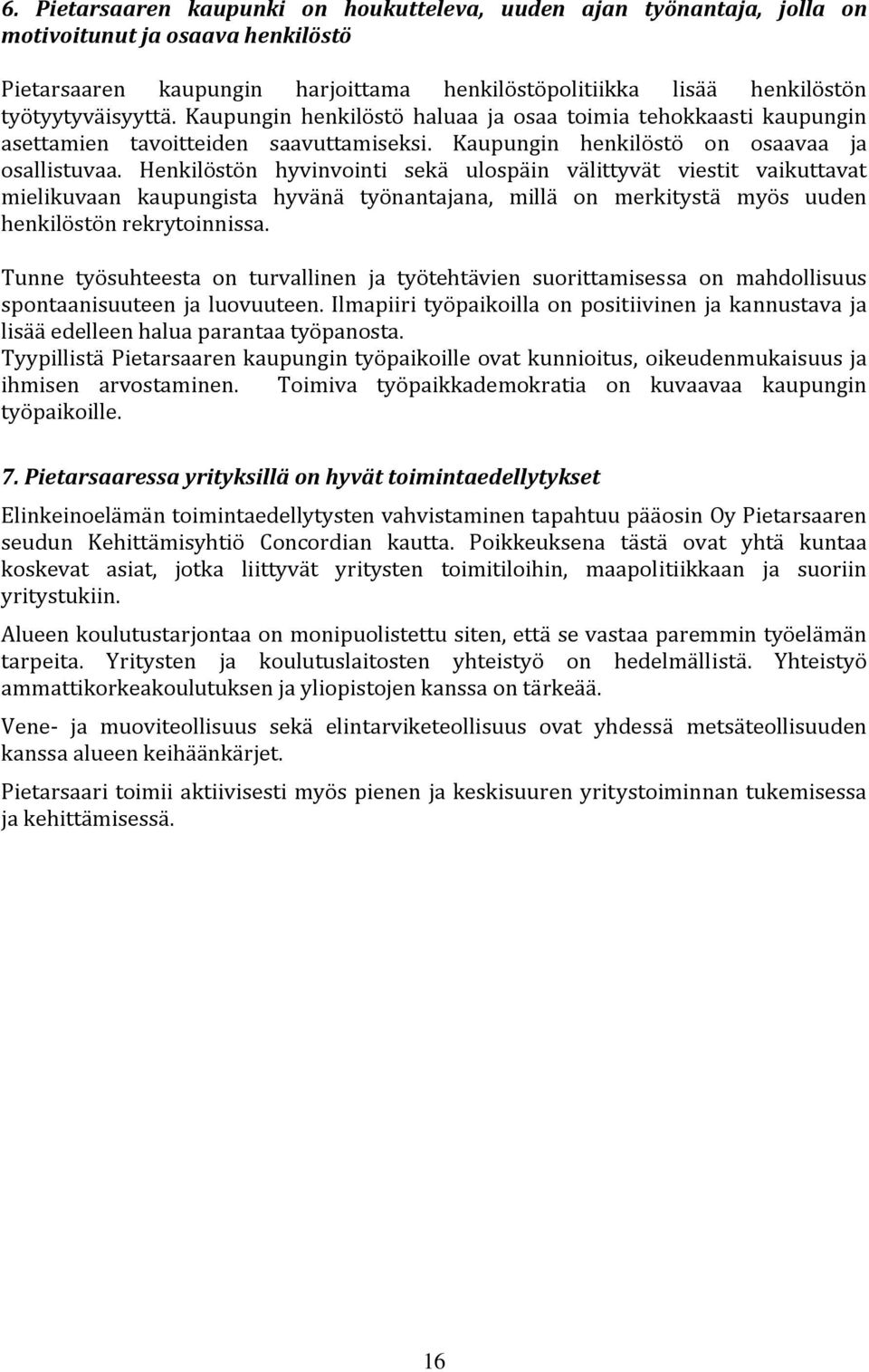 6. Pietarsaaren kaupunki on houkutteleva, uuden ajan työnantaja, jolla on motivoitunut ja osaava henkilöstö

Pietarsaaren kaupungin harjoittama henkilöstöpolitiikka lisää henkilöstön työtyytyväisyyttä. Kaupungin henkilöstö haluaa ja osaa toimia tehokkaasti kaupungin asettamien tavoitteiden saavuttamiseksi. Kaupungin henkilöstö on osaavaa ja osallistuvaa. Henkilöstön hyvinvointi sekä ulospäin välittyvät viestit vaikuttavat mielikuvaan kaupungista hyvänä työnantajana, millä on merkitystä myös uuden henkilöstön rekrytoinnissa.

Tunne työsuhteesta on turvallinen ja työtehtävien suorittamisessa on mahdollisuus spontaanisuuteen ja luovuuteen. Ilmapiiri työpaikoilla on positiivinen ja kannustava ja lisää edelleen halua parantaa työpanosta.
Tyypillistä Pietarsaaren kaupungin työpaikoille ovat kunnioitus, oikeudenmukaisuus ja ihmisen arvostaminen. Toimiva työpaikkademokratia on kuvaavaa kaupungin työpaikoille.

7. Pietarsaaressa yrityksillä on hyvät toimintaedellytykset

Elinkeinoelämän toimintaedellytysten vahvistaminen tapahtuu pääosin Oy Pietarsaaren seudun Kehittämisyhtiö Concordian kautta. Poikkeuksena tästä ovat yhtä kuntaa koskevat asiat, jotka liittyvät yritysten toimitiloihin, maapolitiikkaan ja suoriin yritystukiin.

Alueen koulutustarjontaa on monipuolistettu siten, että se vastaa paremmin työelämän tarpeita. Yritysten ja koulutuslaitosten yhteistyö on hedelmällistä. Yhteistyö ammattikorkeakoulutuksen ja yliopistojen kanssa on tärkeää.

Vene- ja muoviteollisuus sekä elintarviketeollisuus ovat yhdessä metsäteollisuuden kanssa alueen keihäänkärjet.

Pietarsaari toimii aktiivisesti myös pienen ja keskisuuren yritystoiminnan tukemisessa ja kehittämisessä.

16